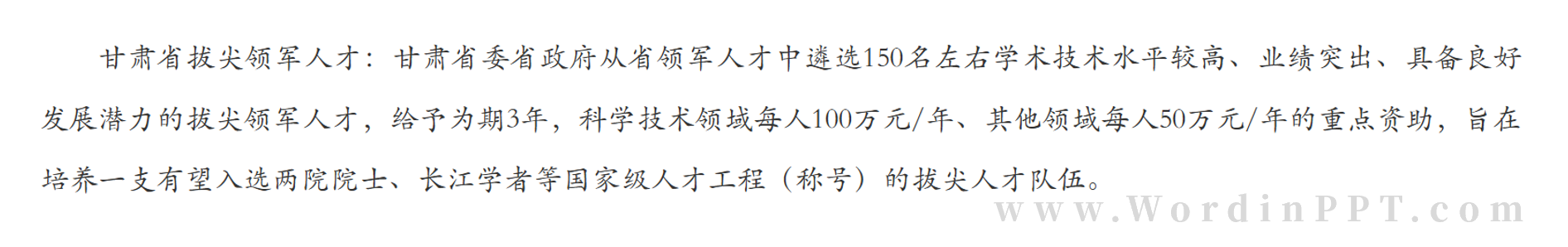 甘肃省拔尖领军人才：甘肃省委省政府从省领军人才中遴选150名左右学术技术水平较高、业绩突出、具备良好发展潜力的拔尖领军人才，给予为期3年，科学技术领域每人100万元/年、其他领域每人50万元/年的重点资助，旨在培养一支有望入选两院院士、长江学者等国家级人才工程（称号）的拔尖人才队伍。

www.WordinPPT.com